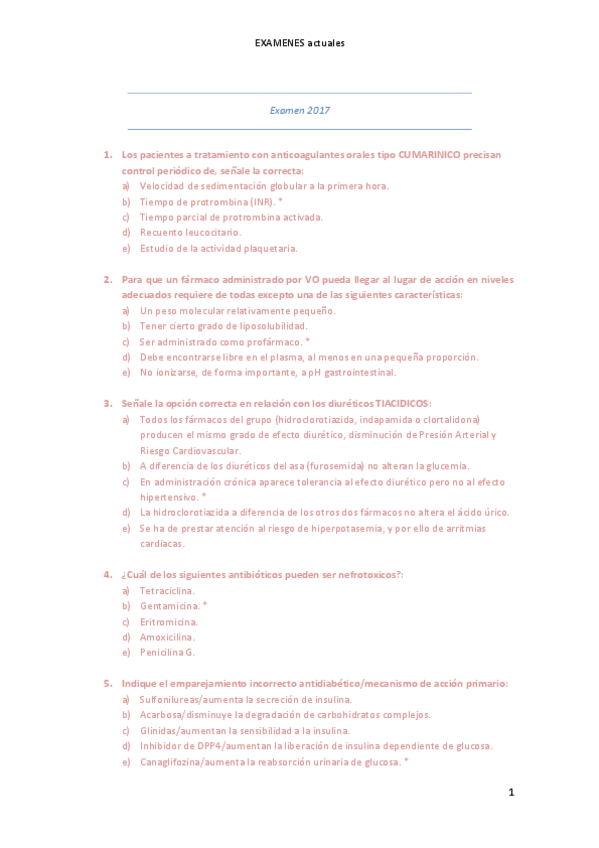 EXAMENES actuales

Examen 2017

1. Los pacientes a tratamiento con anticoagulantes orales tipo CUMARINICO precisan control periódico de, señale la correcta:
a) Velocidad de sedimentación globular a la primera hora.
b) Tiempo de protrombina (INR). *
c) Tiempo parcial de protrombina activada.
d) Recuento leucocitario.
e) Estudio de la actividad plaquetaria.

2. Para que un fármaco administrado por VO pueda llegar al lugar de acción en niveles adecuados requiere de todas excepto una de las siguientes características:
a) Un peso molecular relativamente pequeño.
b) Tener cierto grado de liposolubilidad.
c) Ser administrado como profármaco. *
d) Debe encontrarse libre en el plasma, al menos en una pequeña proporción.
e) No ionizarse, de forma importante, a pH gastrointestinal.

3. Señale la opción correcta en relación con los diuréticos TIACIDICOS:
a) Todos los fármacos del grupo (hidroclorotiazida, indapamida o clortalidona) producen el mismo grado de efecto diurético, disminución de Presión Arterial y Riesgo Cardiovascular.
b) A diferencia de los diuréticos del asa (furosemida) no alteran la glucemia.
c) En administración crónica aparece tolerancia al efecto diurético pero no al efecto hipertensivo. *
d) La hidroclorotiazida a diferencia de los otros dos fármacos no altera el ácido úrico.
e) Se ha de prestar atención al riesgo de hiperpotasemia, y por ello de arritmias cardiacas.

4. ¿Cuál de los siguientes antibióticos pueden ser nefrotoxicos?:
a) Tetraciclina.
b) Gentamicina. *
c) Eritromicina.
d) Amoxicilina.
e) Penicilina G.

5. Indique el emparejamiento incorrecto antidiabético/mecanismo de acción primario:
a) Sulfonilureas/aumenta la secreción de insulina.
b) Acarbosa/disminuye la degradación de carbohidratos complejos.
c) Glinidas/aumentan la sensibilidad a la insulina.
d) Inhibidor de DPP4/aumentan la liberación de insulina dependiente de glucosa.
e) Canaglifozina/aumenta la reabsorción urinaria de glucosa. *

1